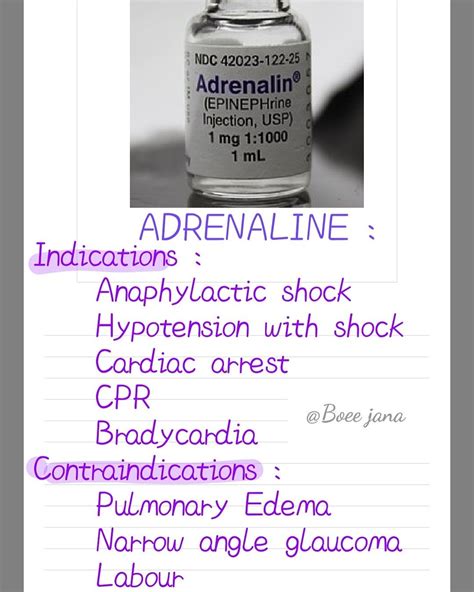 NDC 42023-122-25
Adrenalin®
(EPINEPHrine
Injection, USP)
1 mg 1:1000
1 mL

ADRENALINE :
Indications :
Anaphylactic shock
Hypotension with shock
Cardiac arrest
CPR
Bradycardia
@Boee jana
Contraindications :
Pulmonary Edema
Narrow angle glaucoma
Labour